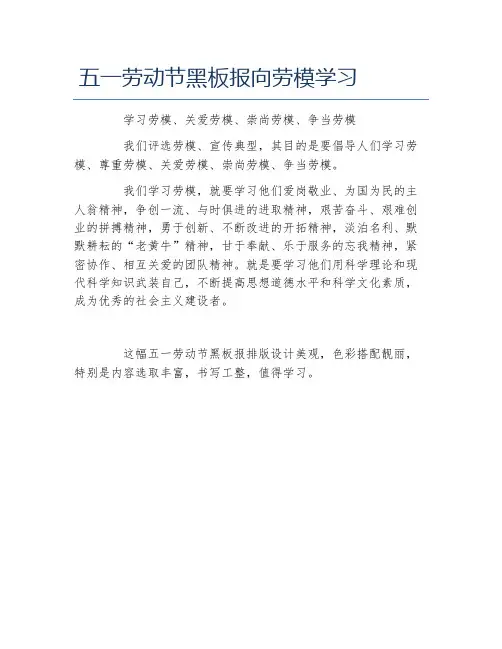 五一劳动节黑板报向劳模学习

学习劳模、关爱劳模、崇尚劳模、争当劳模

我们评选劳模、宣传典型，其目的是要倡导人们学习劳模、尊重劳模、关爱劳模、崇尚劳模、争当劳模。

我们学习劳模，就要学习他们爱岗敬业、为国为民的主人翁精神，争创一流、与时俱进的进取精神，艰苦奋斗、艰难创业的拼搏精神，勇于创新、不断改进的开拓精神，淡泊名利、默默耕耘的“老黄牛”精神，甘于奉献、乐于服务的忘我精神，紧密协作、相互关爱的团队精神。就是要学习他们用科学理论和现代科学知识武装自己，不断提高思想道德水平和科学文化素质，成为优秀的社会主义建设者。

这幅五一劳动节黑板报排版设计美观，色彩搭配靓丽，特别是内容选取丰富，书写工整，值得学习。